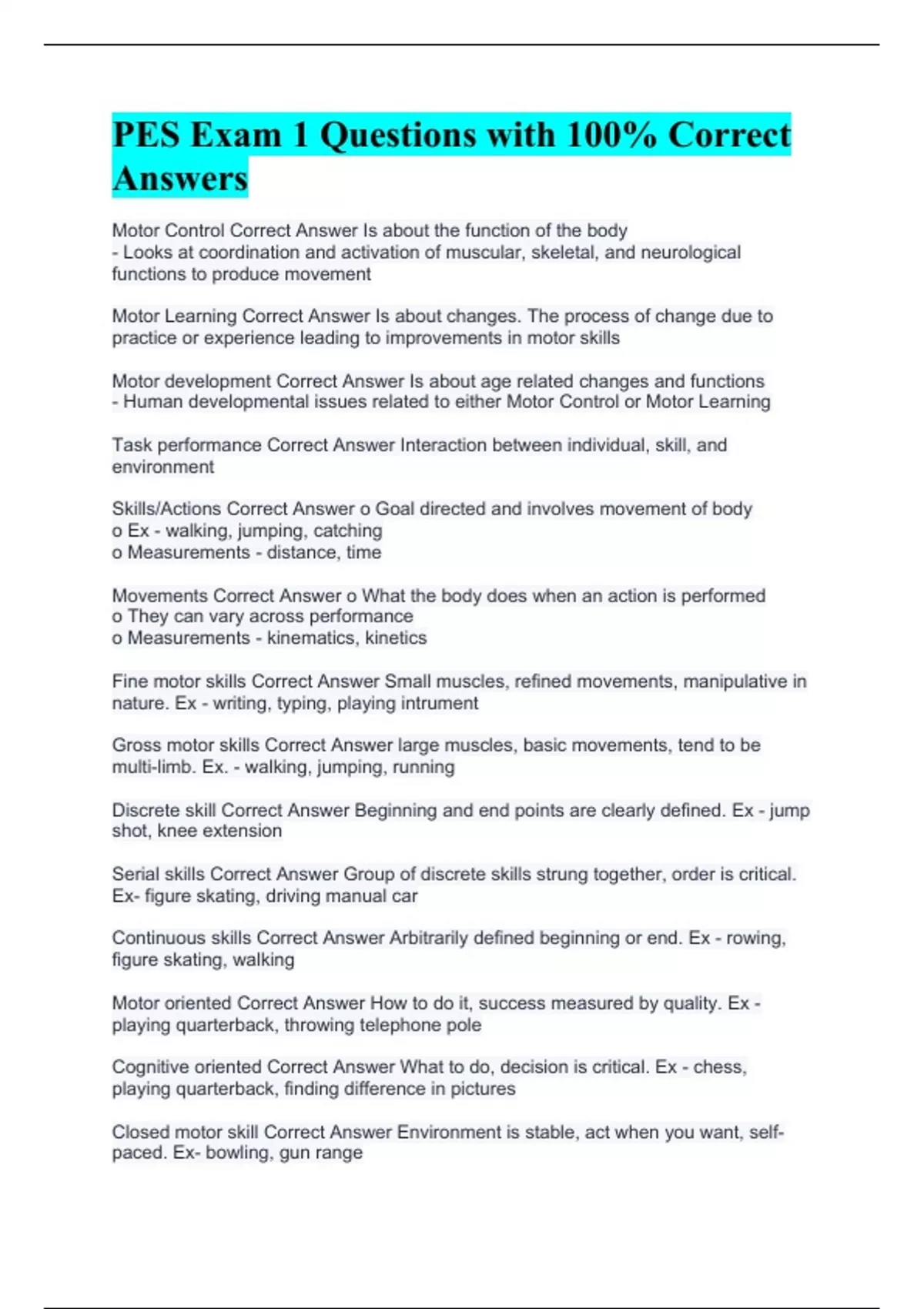 PES Exam 1 Questions with 100% Correct Answers

Motor Control Correct Answer Is about the function of the body
- Looks at coordination and activation of muscular, skeletal, and neurological functions to produce movement

Motor Learning Correct Answer Is about changes. The process of change due to practice or experience leading to improvements in motor skills

Motor development Correct Answer Is about age related changes and functions
- Human developmental issues related to either Motor Control or Motor Learning

Task performance Correct Answer Interaction between individual, skill, and environment

Skills/Actions Correct Answer o Goal directed and involves movement of body
o Ex - walking, jumping, catching
o Measurements - distance, time

Movements Correct Answer o What the body does when an action is performed
o They can vary across performance
o Measurements - kinematics, kinetics

Fine motor skills Correct Answer Small muscles, refined movements, manipulative in nature. Ex - writing, typing, playing intrument

Gross motor skills Correct Answer large muscles, basic movements, tend to be multi-limb. Ex. - walking, jumping, running

Discrete skill Correct Answer Beginning and end points are clearly defined. Ex - jump shot, knee extension

Serial skills Correct Answer Group of discrete skills strung together, order is critical. Ex- figure skating, driving manual car

Continuous skills Correct Answer Arbitrarily defined beginning or end. Ex - rowing, figure skating, walking

Motor oriented Correct Answer How to do it, success measured by quality. Ex - playing quarterback, throwing telephone pole

Cognitive oriented Correct Answer What to do, decision is critical. Ex - chess, playing quarterback, finding difference in pictures

Closed motor skill Correct Answer Environment is stable, act when you want, self-paced. Ex- bowling, gun range